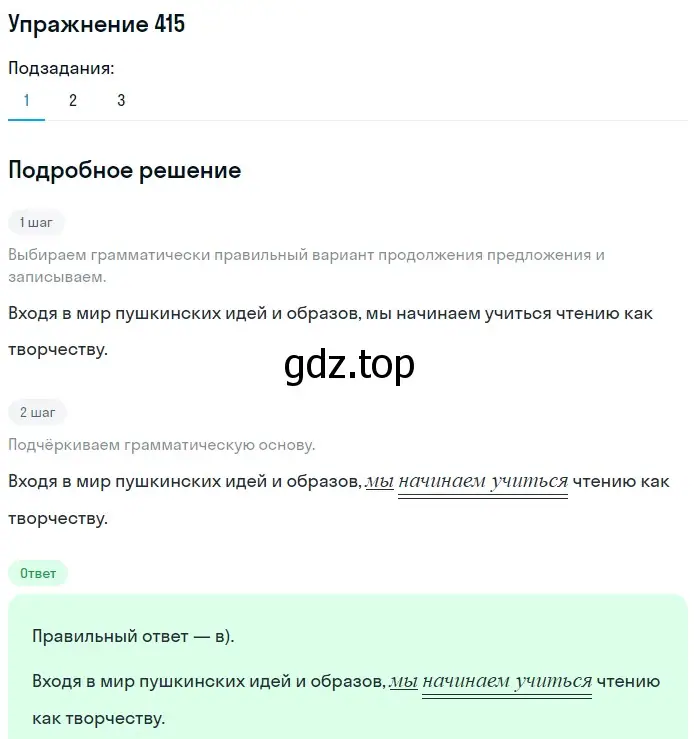 Упражнение 415

Подзадания:

1 2 3

Подробное решение

1 шаг

Выбираем грамматически правильный вариант продолжения предложения и записываем.

Входя в мир пушкинских идей и образов, мы начинаем учиться чтению как творчеству.

gdz.top

2 шаг

Подчёркиваем грамматическую основу.

Входя в мир пушкинских идей и образов, мы начинаем учиться чтению как творчеству.

Ответ

Правильный ответ — в).

Входя в мир пушкинских идей и образов, мы начинаем учиться чтению как творчеству.